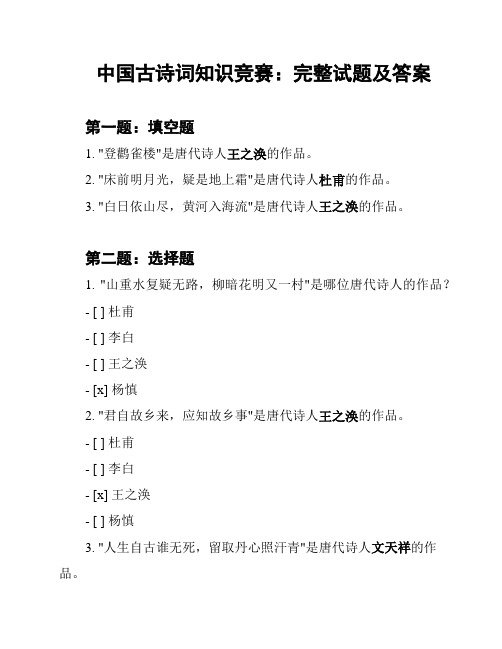 中国古诗词知识竞赛：完整试题及答案

第一题：填空题

1. "登鹳雀楼"是唐代诗人王之涣的作品。

2. "床前明月光，疑是地上霜"是唐代诗人杜甫的作品。

3. "白日依山尽，黄河入海流"是唐代诗人王之涣的作品。

第二题：选择题

1. "山重水复疑无路，柳暗花明又一村"是哪位唐代诗人的作品？

- [ ] 杜甫

- [ ] 李白

- [ ] 王之涣

- [x] 杨慎

2. "君自故乡来，应知故乡事"是唐代诗人王之涣的作品。

- [ ] 杜甫

- [ ] 李白

- [x] 王之涣

- [ ] 杨慎

3. "人生自古谁无死，留取丹心照汗青"是唐代诗人文天祥的作品。